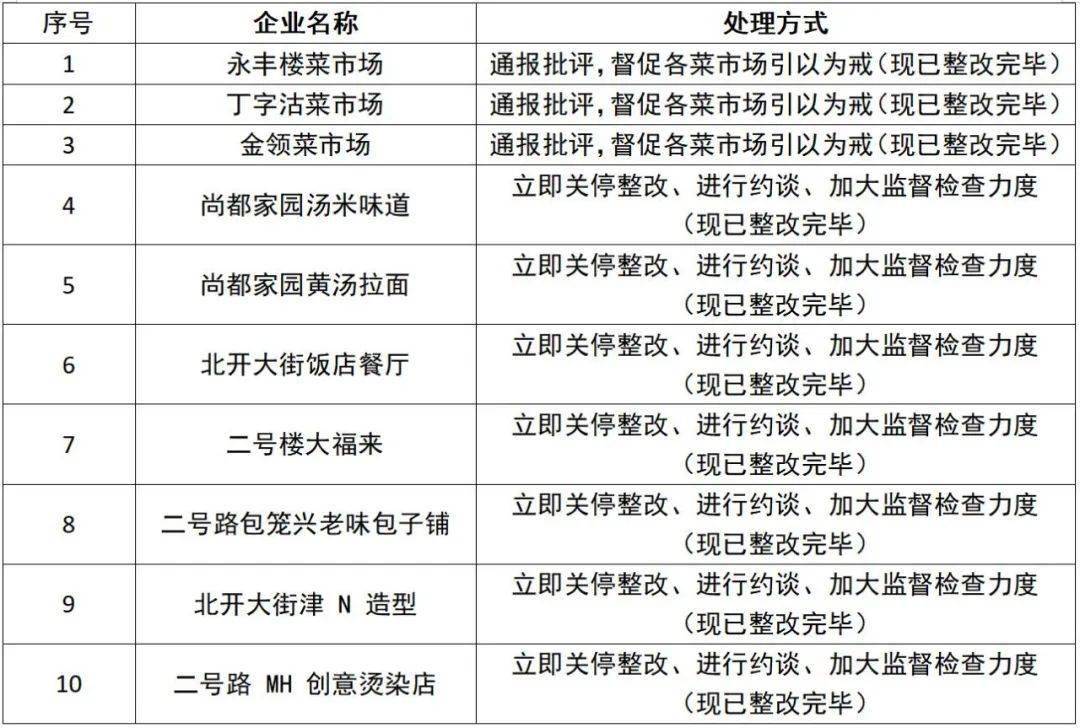 | 序号 | 企业名称 | 处理方式 |
|---|---|---|
| 1 | 永丰楼菜市场 | 通报批评，督促各菜市场引以为戒（现已整改完毕） |
| 2 | 丁字沽菜市场 | 通报批评，督促各菜市场引以为戒（现已整改完毕） |
| 3 | 金领菜市场 | 通报批评，督促各菜市场引以为戒（现已整改完毕） |
| 4 | 尚都家园汤米味道 | 立即关停整改、进行约谈、加大监督检查力度（现已整改完毕） |
| 5 | 尚都家园黄汤拉面 | 立即关停整改、进行约谈、加大监督检查力度（现已整改完毕） |
| 6 | 北开大街饭店餐厅 | 立即关停整改、进行约谈、加大监督检查力度（现已整改完毕） |
| 7 | 二号楼大福来 | 立即关停整改、进行约谈、加大监督检查力度（现已整改完毕） |
| 8 | 二号路包笼兴老味包子铺 | 立即关停整改、进行约谈、加大监督检查力度（现已整改完毕） |
| 9 | 北开大街津 N 造型 | 立即关停整改、进行约谈、加大监督检查力度（现已整改完毕） |
| 10 | 二号路 MH 创意烫染店 | 立即关停整改、进行约谈、加大监督检查力度（现已整改完毕） |